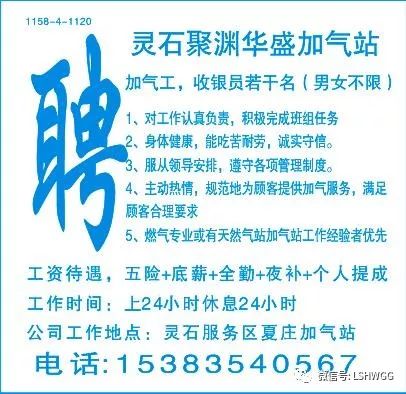 1158-4-1120

聘

灵石聚渊华盛加气站

加气工，收银员若干名（男女不限）

1、对工作认真负责，积极完成班组任务
2、身体健康，能吃苦耐劳，诚实守信。
3、服从领导安排，遵守各项管理制度。
4、主动热情，规范地为顾客提供加气服务，满足顾客合理要求
5、燃气专业或有天然气站加气站工作经验者优先

工资待遇，五险+底薪+全勤+夜补+个人提成
工作时间：上24小时休息24小时
公司工作地点：灵石服务区夏庄加气站
电话:15383540567

微信号: LSHWGG